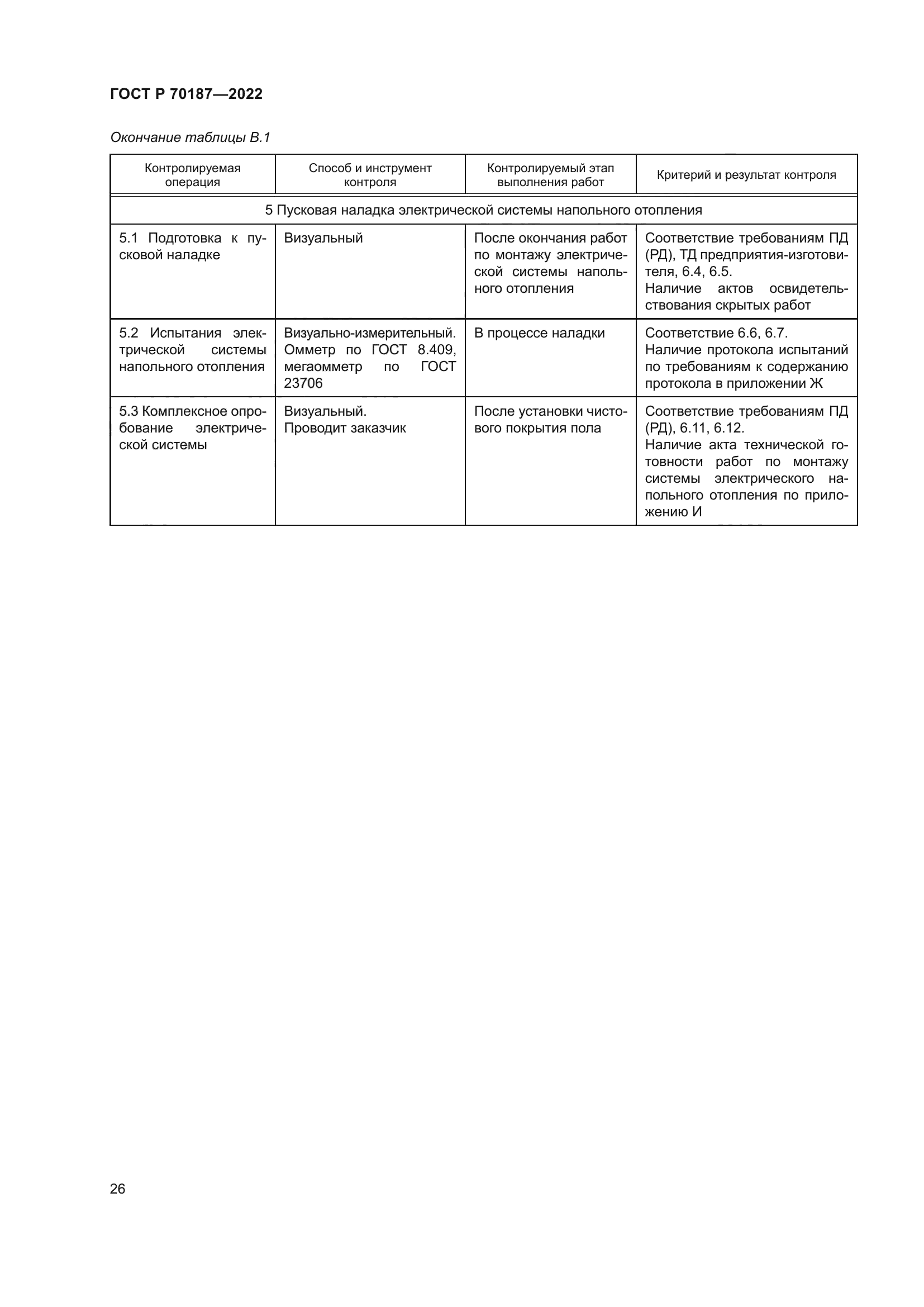 ГОСТ Р 70187—2022

Окончание таблицы В.1

| Контролируемая операция | Способ и инструмент контроля | Контролируемый этап выполнения работ | Критерий и результат контроля |
|---|---|---|---|
| 5 Пусковая наладка электрической системы напольного отопления | | | |
| 5.1 Подготовка к пусковой наладке | Визуальный | После окончания работ по монтажу электрической системы напольного отопления | Соответствие требованиям ПД (РД), ТД предприятия-изготовителя, 6.4, 6.5. Наличие актов освидетельствования скрытых работ |
| 5.2 Испытания электрической системы напольного отопления | Визуально-измерительный. Омметр по ГОСТ 8.409, мегаомметр по ГОСТ 23706 | В процессе наладки | Соответствие 6.6, 6.7. Наличие протокола испытаний по требованиям к содержанию протокола в приложении Ж |
| 5.3 Комплексное опробование электрической системы | Визуальный. Проводит заказчик | После установки чистового покрытия пола | Соответствие требованиям ПД (РД), 6.11, 6.12. Наличие акта технической готовности работ по монтажу системы электрического напольного отопления по приложению И |

26